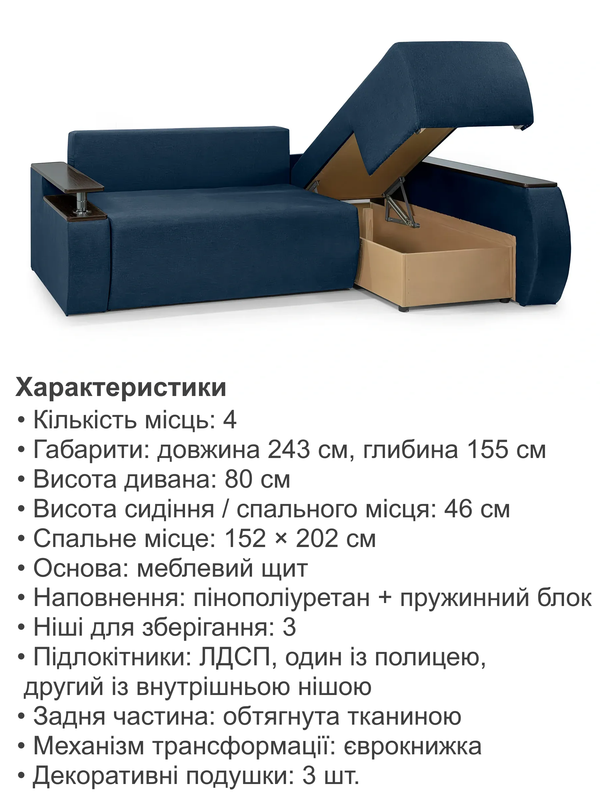 Характеристики
• Кількість місць: 4
• Габарити: довжина 243 см, глибина 155 см
• Висота дивана: 80 см
• Висота сидіння / спального місця: 46 см
• Спальне місце: 152 × 202 см
• Основа: меблевий щит
• Наповнення: пінополіуретан + пружинний блок
• Ніші для зберігання: 3
• Підлокітники: ЛДСП, один із полицею, другий із внутрішньою нішою
• Задня частина: обтягнута тканиною
• Механізм трансформації: єврокнижка
• Декоративні подушки: 3 шт.